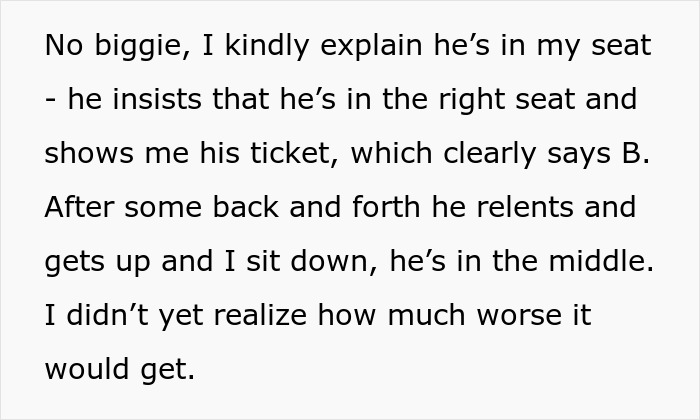 No biggie, I kindly explain he’s in my seat - he insists that he’s in the right seat and shows me his ticket, which clearly says B. After some back and forth he relents and gets up and I sit down, he’s in the middle. I didn’t yet realize how much worse it would get.